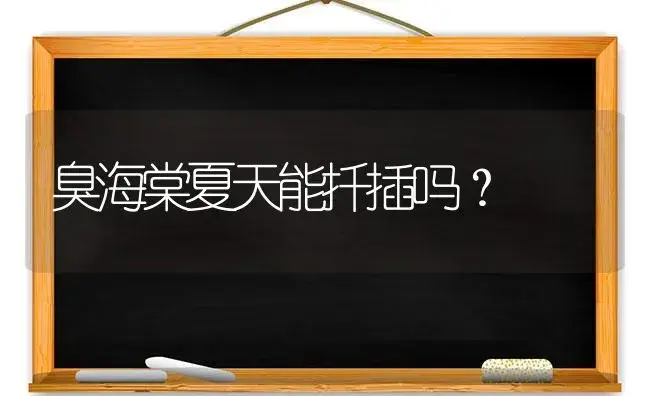 臭海棠夏天能扦插吗？